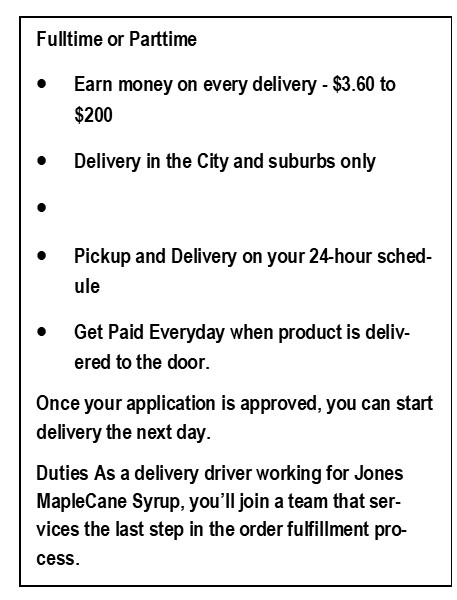 Fulltime or Parttime

• Earn money on every delivery - $3.60 to $200

• Delivery in the City and suburbs only

• 

• Pickup and Delivery on your 24-hour schedule

• Get Paid Everyday when product is delivered to the door.

Once your application is approved, you can start delivery the next day.

Duties As a delivery driver working for Jones MapleCane Syrup, you'll join a team that services the last step in the order fulfillment process.